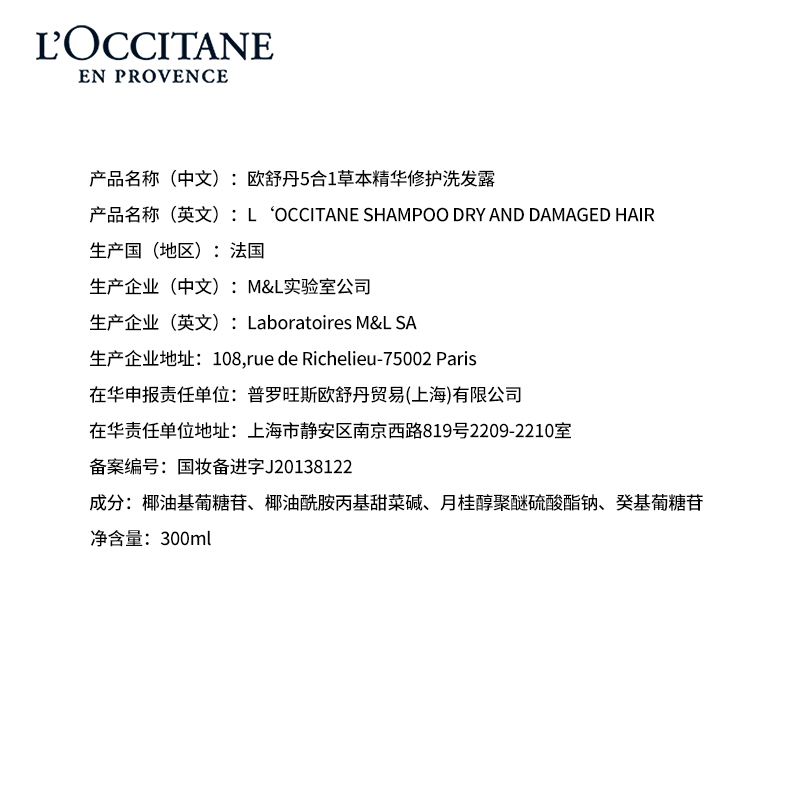 L'OCCITANE
EN PROVENCE

产品名称（中文）：欧舒丹5合1草本精华修护洗发露
产品名称（英文）：L‘OCCITANE SHAMPOO DRY AND DAMAGED HAIR
生产国（地区）：法国
生产企业（中文）：M&L实验室公司
生产企业（英文）：Laboratoires M&L SA
生产企业地址：108,rue de Richelieu-75002 Paris
在华申报责任单位：普罗旺斯欧舒丹贸易(上海)有限公司
在华责任单位地址：上海市静安区南京西路819号2209-2210室
备案编号：国妆备进字J20138122
成分：椰油基葡糖苷、椰油酰胺丙基甜菜碱、月桂醇聚醚硫酸酯钠、癸基葡糖苷
净含量：300ml